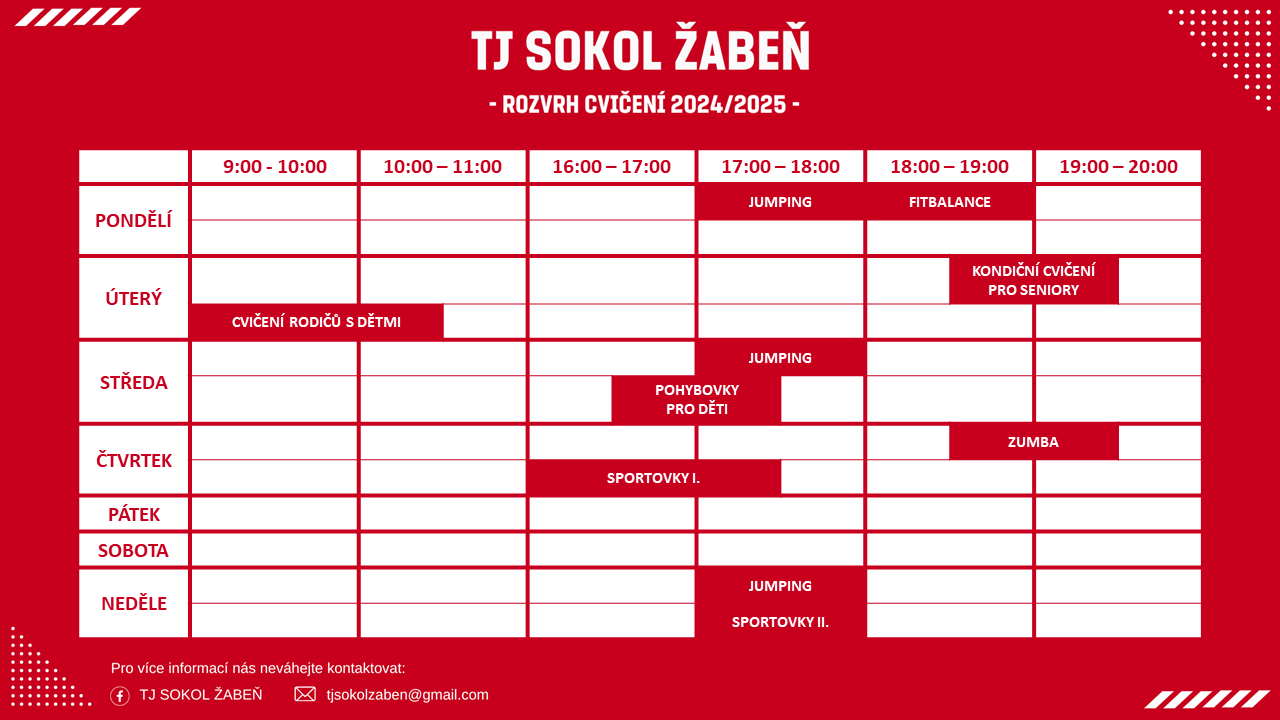 TJ SOKOL ŽABEŇ

- ROZVRH CVIČENÍ 2024/2025 -

| | 9:00 - 10:00 | 10:00 – 11:00 | 16:00 – 17:00 | 17:00 – 18:00 | 18:00 – 19:00 | 19:00 – 20:00 |
|---|---|---|---|---|---|---|
| PONDĚLÍ | | | | JUMPING | FITBALANCE | |
| ÚTERÝ | CVIČENÍ RODIČŮ S DĚTMI | | | | KONDIČNÍ CVIČENÍ PRO SENIORY | |
| STŘEDA | | | POHYBOVKY PRO DĚTI | JUMPING | | |
| ČTVRTEK | | | SPORTOVKY I. | | ZUMBA | |
| PÁTEK | | | | | | |
| SOBOTA | | | | | | |
| NEDĚLE | | | | JUMPING SPORTOVKY II. | | |

Pro více informací nás neváhejte kontaktovat:

TJ SOKOL ŽABEŇ tjsokolzaben@gmail.com